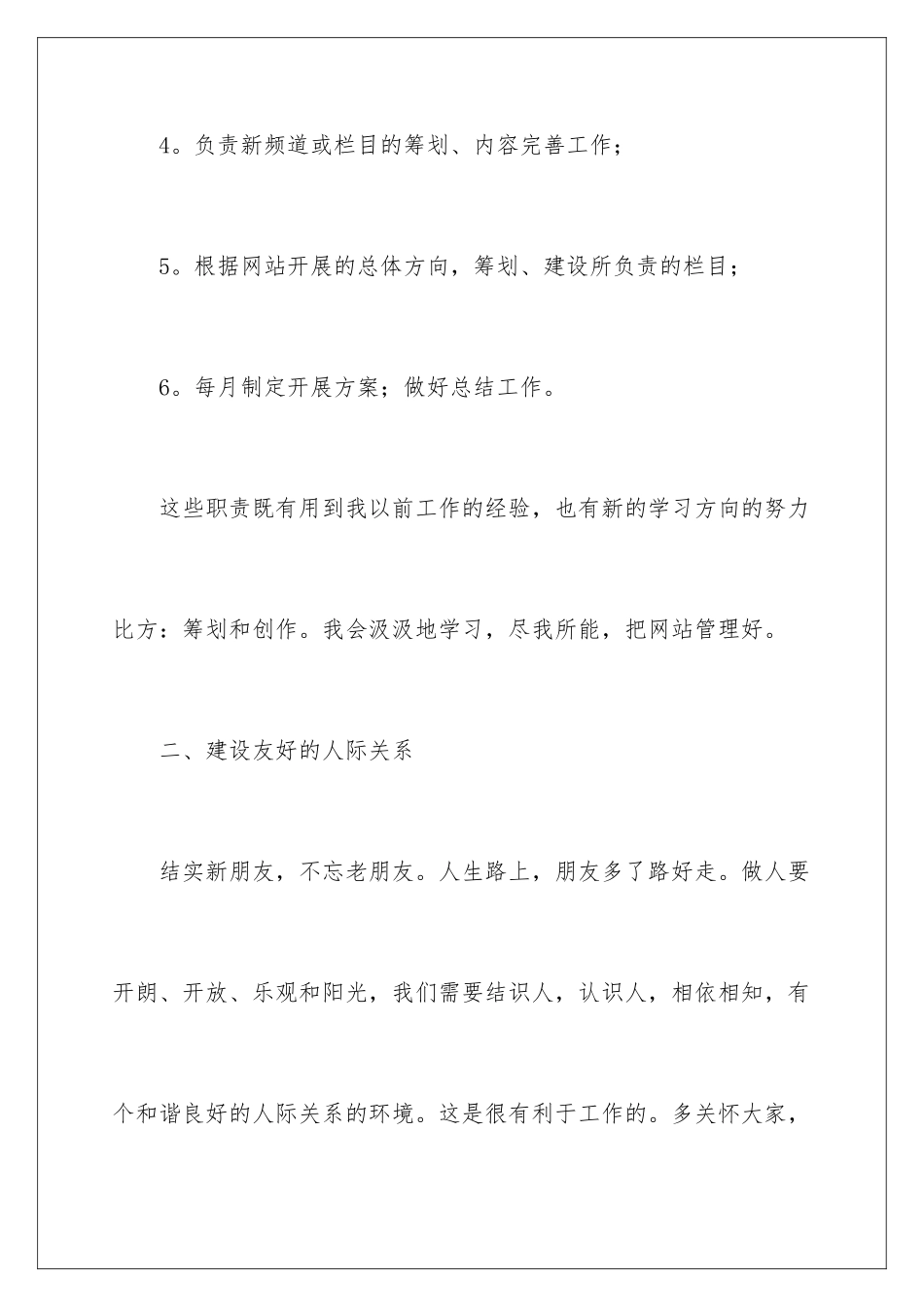 4。负责新频道或栏目的筹划、内容完善工作；

5。根据网站开展的总体方向，筹划、建设所负责的栏目；

6。每月制定开展方案；做好总结工作。

这些职责既有用到我以前工作的经验，也有新的学习方向的努力比方：筹划和创作。我会汲汲地学习，尽我所能，把网站管理好。

二、建设友好的人际关系

结实新朋友，不忘老朋友。人生路上，朋友多了路好走。做人要开朗、开放、乐观和阳光，我们需要结识人，认识人，相依相知，有个和谐良好的人际关系的环境。这是很有利于工作的。多关怀大家，